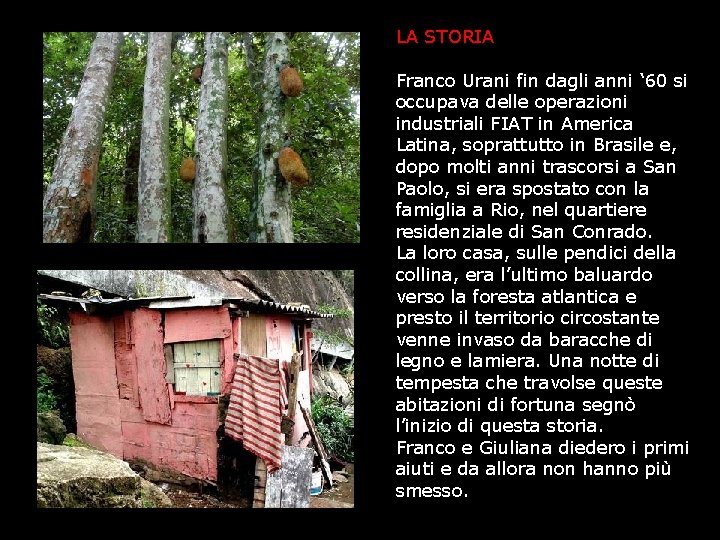 LA STORIA

Franco Urani fin dagli anni ‘60 si occupava delle operazioni industriali FIAT in America Latina, soprattutto in Brasile e, dopo molti anni trascorsi a San Paolo, si era spostato con la famiglia a Rio, nel quartiere residenziale di San Conrado.
La loro casa, sulle pendici della collina, era l’ultimo baluardo verso la foresta atlantica e presto il territorio circostante venne invaso da baracche di legno e lamiera. Una notte di tempesta che travolse queste abitazioni di fortuna segnò l’inizio di questa storia.
Franco e Giuliana diedero i primi aiuti e da allora non hanno più smesso.